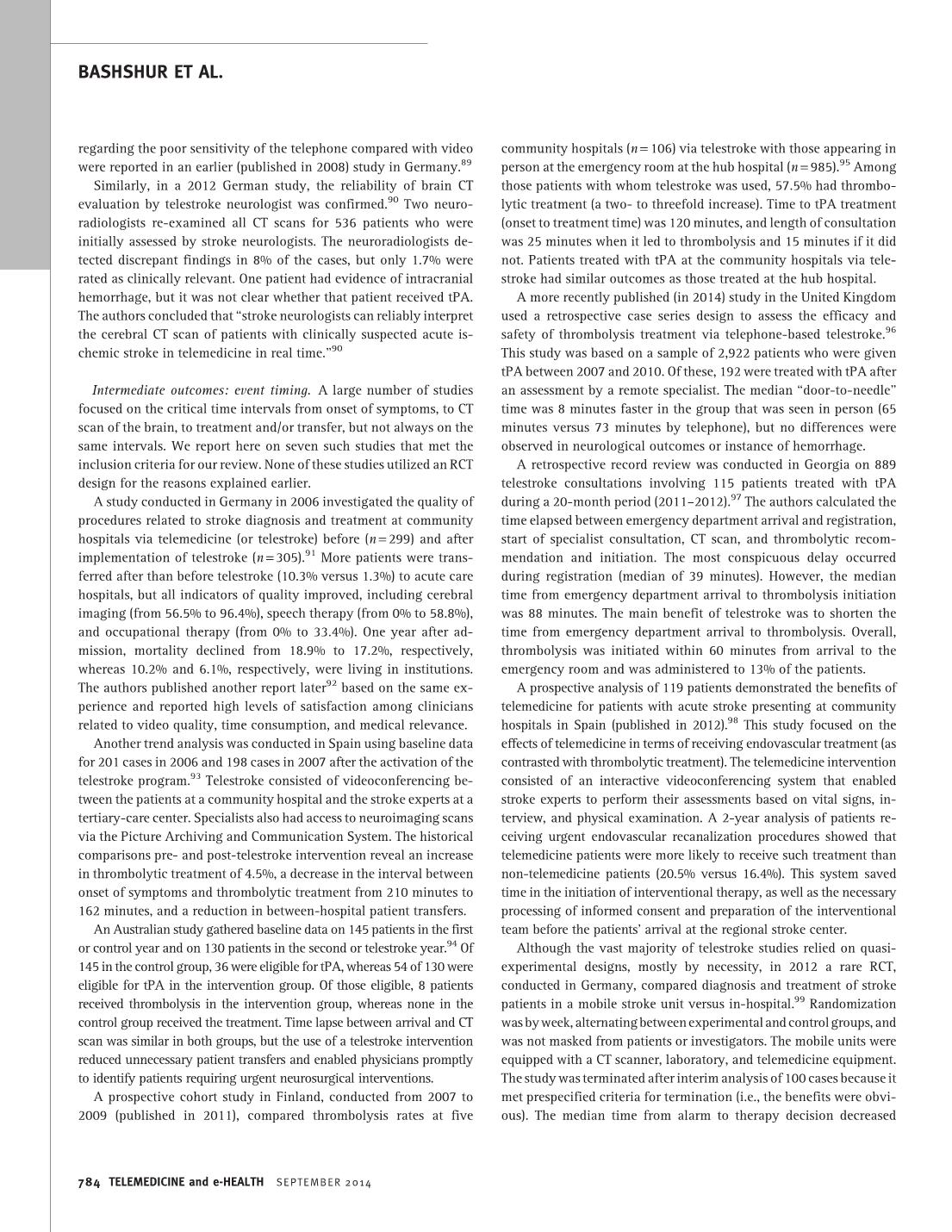 BASHSHUR ET AL.

regarding the poor sensitivity of the telephone compared with video were reported in an earlier (published in 2008) study in Germany.$^{89}$

Similarly, in a 2012 German study, the reliability of brain CT evaluation by telestroke neurologist was confirmed.$^{90}$ Two neuroradiologists re-examined all CT scans for 536 patients who were initially assessed by stroke neurologists. The neuroradiologists detected discrepant findings in 8% of the cases, but only 1.7% were rated as clinically relevant. One patient had evidence of intracranial hemorrhage, but it was not clear whether that patient received tPA. The authors concluded that "stroke neurologists can reliably interpret the cerebral CT scan of patients with clinically suspected acute ischemic stroke in telemedicine in real time."$^{90}$

Intermediate outcomes: event timing. A large number of studies focused on the critical time intervals from onset of symptoms, to CT scan of the brain, to treatment and/or transfer, but not always on the same intervals. We report here on seven such studies that met the inclusion criteria for our review. None of these studies utilized an RCT design for the reasons explained earlier.

A study conducted in Germany in 2006 investigated the quality of procedures related to stroke diagnosis and treatment at community hospitals via telemedicine (or telestroke) before ($n=299$) and after implementation of telestroke ($n=305$).$^{91}$ More patients were transferred after than before telestroke (10.3% versus 1.3%) to acute care hospitals, but all indicators of quality improved, including cerebral imaging (from 56.5% to 96.4%), speech therapy (from 0% to 58.8%), and occupational therapy (from 0% to 33.4%). One year after admission, mortality declined from 18.9% to 17.2%, respectively, whereas 10.2% and 6.1%, respectively, were living in institutions. The authors published another report later$^{92}$ based on the same experience and reported high levels of satisfaction among clinicians related to video quality, time consumption, and medical relevance.

Another trend analysis was conducted in Spain using baseline data for 201 cases in 2006 and 198 cases in 2007 after the activation of the telestroke program.$^{93}$ Telestroke consisted of videoconferencing between the patients at a community hospital and the stroke experts at a tertiary-care center. Specialists also had access to neuroimaging scans via the Picture Archiving and Communication System. The historical comparisons pre- and post-telestroke intervention reveal an increase in thrombolytic treatment of 4.5%, a decrease in the interval between onset of symptoms and thrombolytic treatment from 210 minutes to 162 minutes, and a reduction in between-hospital patient transfers.

An Australian study gathered baseline data on 145 patients in the first or control year and on 130 patients in the second or telestroke year.$^{94}$ Of 145 in the control group, 36 were eligible for tPA, whereas 54 of 130 were eligible for tPA in the intervention group. Of those eligible, 8 patients received thrombolysis in the intervention group, whereas none in the control group received the treatment. Time lapse between arrival and CT scan was similar in both groups, but the use of a telestroke intervention reduced unnecessary patient transfers and enabled physicians promptly to identify patients requiring urgent neurosurgical interventions.

A prospective cohort study in Finland, conducted from 2007 to 2009 (published in 2011), compared thrombolysis rates at five community hospitals ($n=106$) via telestroke with those appearing in person at the emergency room at the hub hospital ($n=985$).$^{95}$ Among those patients with whom telestroke was used, 57.5% had thrombolytic treatment (a two- to threefold increase). Time to tPA treatment (onset to treatment time) was 120 minutes, and length of consultation was 25 minutes when it led to thrombolysis and 15 minutes if it did not. Patients treated with tPA at the community hospitals via telestroke had similar outcomes as those treated at the hub hospital.

A more recently published (in 2014) study in the United Kingdom used a retrospective case series design to assess the efficacy and safety of thrombolysis treatment via telephone-based telestroke.$^{96}$ This study was based on a sample of 2,922 patients who were given tPA between 2007 and 2010. Of these, 192 were treated with tPA after an assessment by a remote specialist. The median "door-to-needle" time was 8 minutes faster in the group that was seen in person (65 minutes versus 73 minutes by telephone), but no differences were observed in neurological outcomes or instance of hemorrhage.

A retrospective record review was conducted in Georgia on 889 telestroke consultations involving 115 patients treated with tPA during a 20-month period (2011–2012).$^{97}$ The authors calculated the time elapsed between emergency department arrival and registration, start of specialist consultation, CT scan, and thrombolytic recommendation and initiation. The most conspicuous delay occurred during registration (median of 39 minutes). However, the median time from emergency department arrival to thrombolysis initiation was 88 minutes. The main benefit of telestroke was to shorten the time from emergency department arrival to thrombolysis. Overall, thrombolysis was initiated within 60 minutes from arrival to the emergency room and was administered to 13% of the patients.

A prospective analysis of 119 patients demonstrated the benefits of telemedicine for patients with acute stroke presenting at community hospitals in Spain (published in 2012).$^{98}$ This study focused on the effects of telemedicine in terms of receiving endovascular treatment (as contrasted with thrombolytic treatment). The telemedicine intervention consisted of an interactive videoconferencing system that enabled stroke experts to perform their assessments based on vital signs, interview, and physical examination. A 2-year analysis of patients receiving urgent endovascular recanalization procedures showed that telemedicine patients were more likely to receive such treatment than non-telemedicine patients (20.5% versus 16.4%). This system saved time in the initiation of interventional therapy, as well as the necessary processing of informed consent and preparation of the interventional team before the patients' arrival at the regional stroke center.

Although the vast majority of telestroke studies relied on quasi-experimental designs, mostly by necessity, in 2012 a rare RCT, conducted in Germany, compared diagnosis and treatment of stroke patients in a mobile stroke unit versus in-hospital.$^{99}$ Randomization was by week, alternating between experimental and control groups, and was not masked from patients or investigators. The mobile units were equipped with a CT scanner, laboratory, and telemedicine equipment. The study was terminated after interim analysis of 100 cases because it met prespecified criteria for termination (i.e., the benefits were obvious). The median time from alarm to therapy decision decreased

784 TELEMEDICINE and e-HEALTH SEPTEMBER 2014